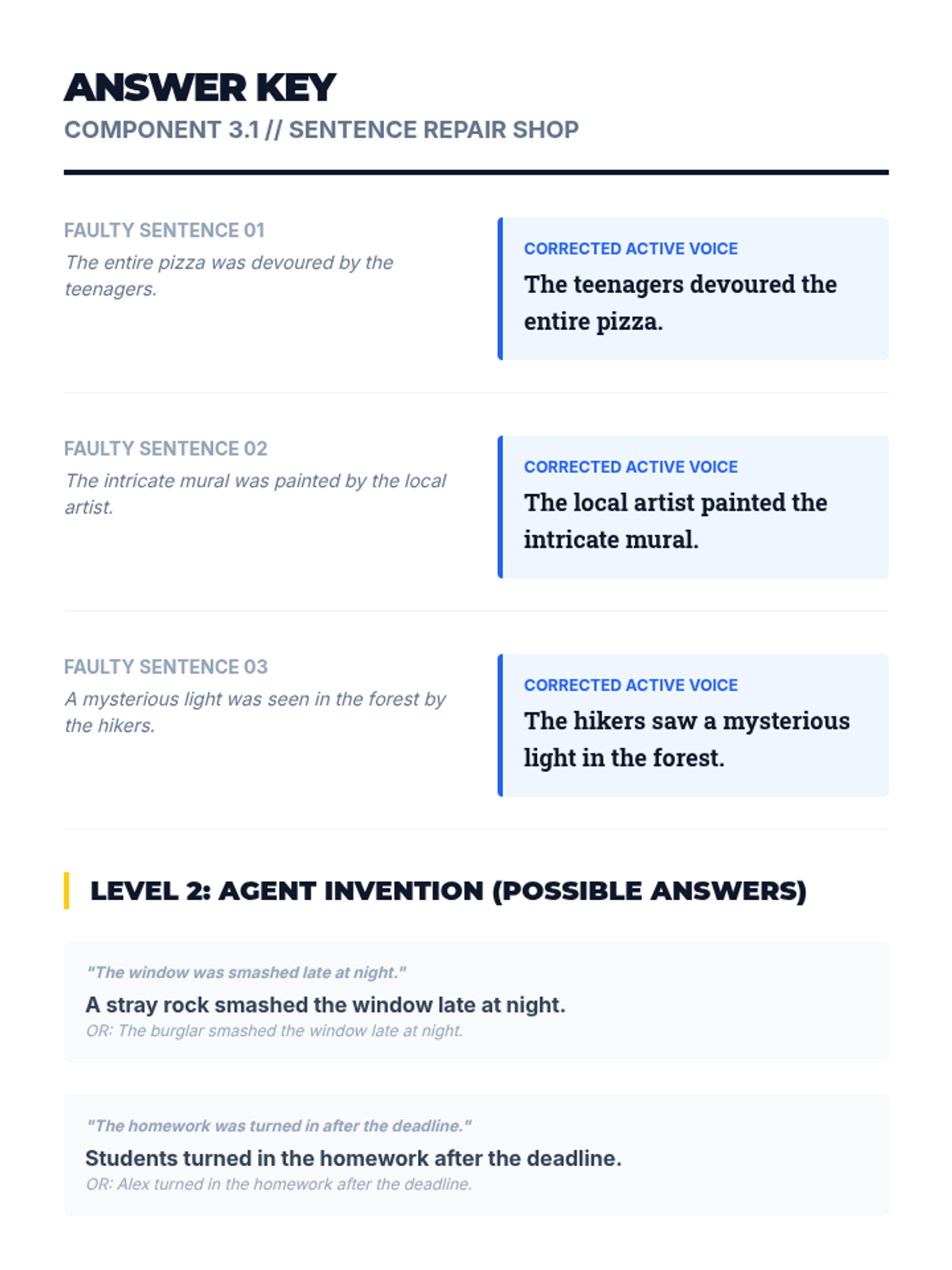 ANSWER KEY
COMPONENT 3.1 // SENTENCE REPAIR SHOP

FAULTY SENTENCE 01
The entire pizza was devoured by the teenagers.

CORRECTED ACTIVE VOICE
The teenagers devoured the entire pizza.

FAULTY SENTENCE 02
The intricate mural was painted by the local artist.

CORRECTED ACTIVE VOICE
The local artist painted the intricate mural.

FAULTY SENTENCE 03
A mysterious light was seen in the forest by the hikers.

CORRECTED ACTIVE VOICE
The hikers saw a mysterious light in the forest.

LEVEL 2: AGENT INVENTION (POSSIBLE ANSWERS)

"The window was smashed late at night."
A stray rock smashed the window late at night.
OR: The burglar smashed the window late at night.

"The homework was turned in after the deadline."
Students turned in the homework after the deadline.
OR: Alex turned in the homework after the deadline.